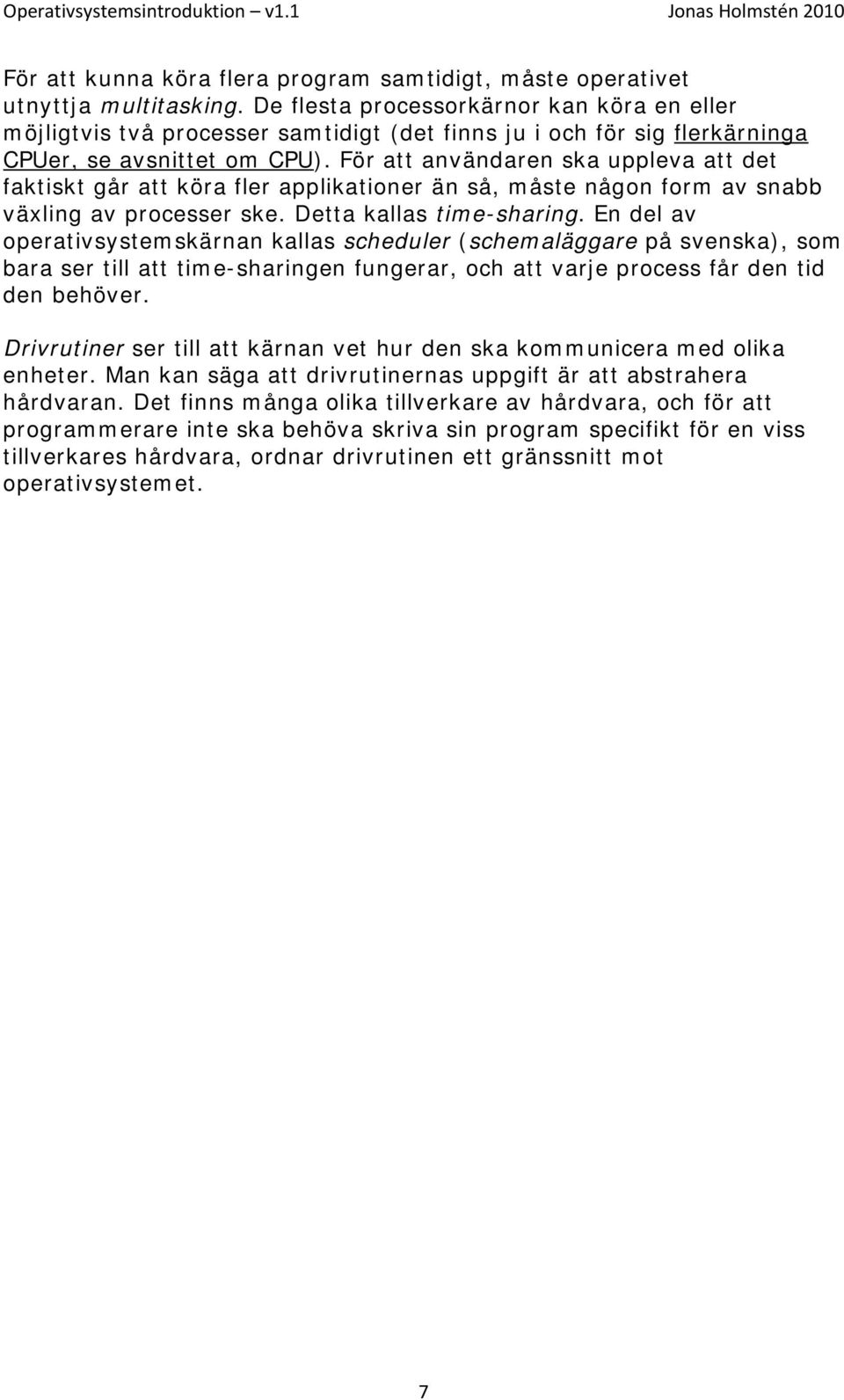 Operativsystemsintroduktion – v1.1 Jonas Holmstén 2010

För att kunna köra flera program samtidigt, måste operativet utnyttja multitasking. De flesta processorkärnor kan köra en eller möjligtvis två processer samtidigt (det finns ju i och för sig flerkärninga CPUer, se avsnittet om CPU). För att användaren ska uppleva att det faktiskt går att köra fler applikationer än så, måste någon form av snabb växling av processer ske. Detta kallas time-sharing. En del av operativsystemskärnan kallas scheduler (schemaläggare på svenska), som bara ser till att time-sharingen fungerar, och att varje process får den tid den behöver.

Drivrutiner ser till att kärnan vet hur den ska kommunicera med olika enheter. Man kan säga att drivrutinernas uppgift är att abstrahera hårdvaran. Det finns många olika tillverkare av hårdvara, och för att programmerare inte ska behöva skriva sin program specifikt för en viss tillverkares hårdvara, ordnar drivrutinen ett gränssnitt mot operativsystemet.

7